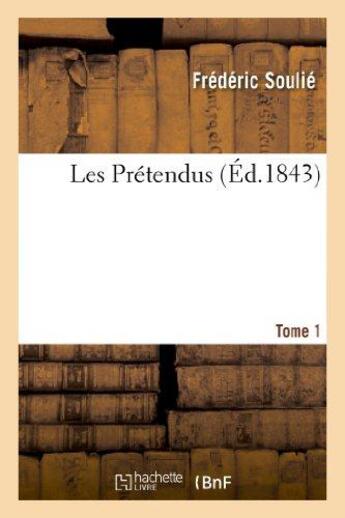 Frédéric Soulié

Les Prétendus (Éd.1843)

Tome 1

hachette LIVRE ( BnF